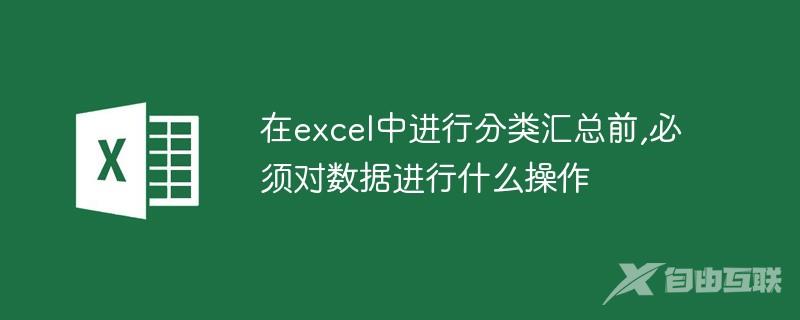 X

在excel中进行分类汇总前,必须对数据进行什么操作

自由互联